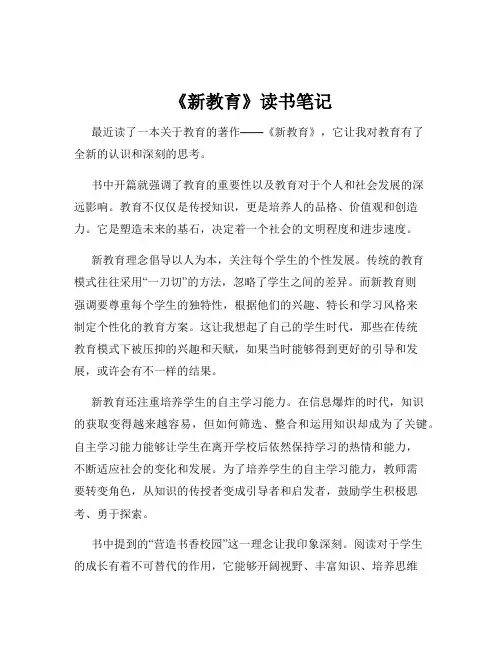 《新教育》读书笔记

最近读了一本关于教育的著作——《新教育》，它让我对教育有了全新的认识和深刻的思考。

书中开篇就强调了教育的重要性以及教育对于个人和社会发展的深远影响。教育不仅仅是传授知识，更是培养人的品格、价值观和创造力。它是塑造未来的基石，决定着一个社会的文明程度和进步速度。

新教育理念倡导以人为本，关注每个学生的个性发展。传统的教育模式往往采用“一刀切”的方法，忽略了学生之间的差异。而新教育则强调要尊重每个学生的独特性，根据他们的兴趣、特长和学习风格来制定个性化的教育方案。这让我想起了自己的学生时代，那些在传统教育模式下被压抑的兴趣和天赋，如果当时能够得到更好的引导和发展，或许会有不一样的结果。

新教育还注重培养学生的自主学习能力。在信息爆炸的时代，知识的获取变得越来越容易，但如何筛选、整合和运用知识却成为了关键。自主学习能力能够让学生在离开学校后依然保持学习的热情和能力，不断适应社会的变化和发展。为了培养学生的自主学习能力，教师需要转变角色，从知识的传授者变成引导者和启发者，鼓励学生积极思考、勇于探索。

书中提到的“营造书香校园”这一理念让我印象深刻。阅读对于学生的成长有着不可替代的作用，它能够开阔视野、丰富知识、培养思维